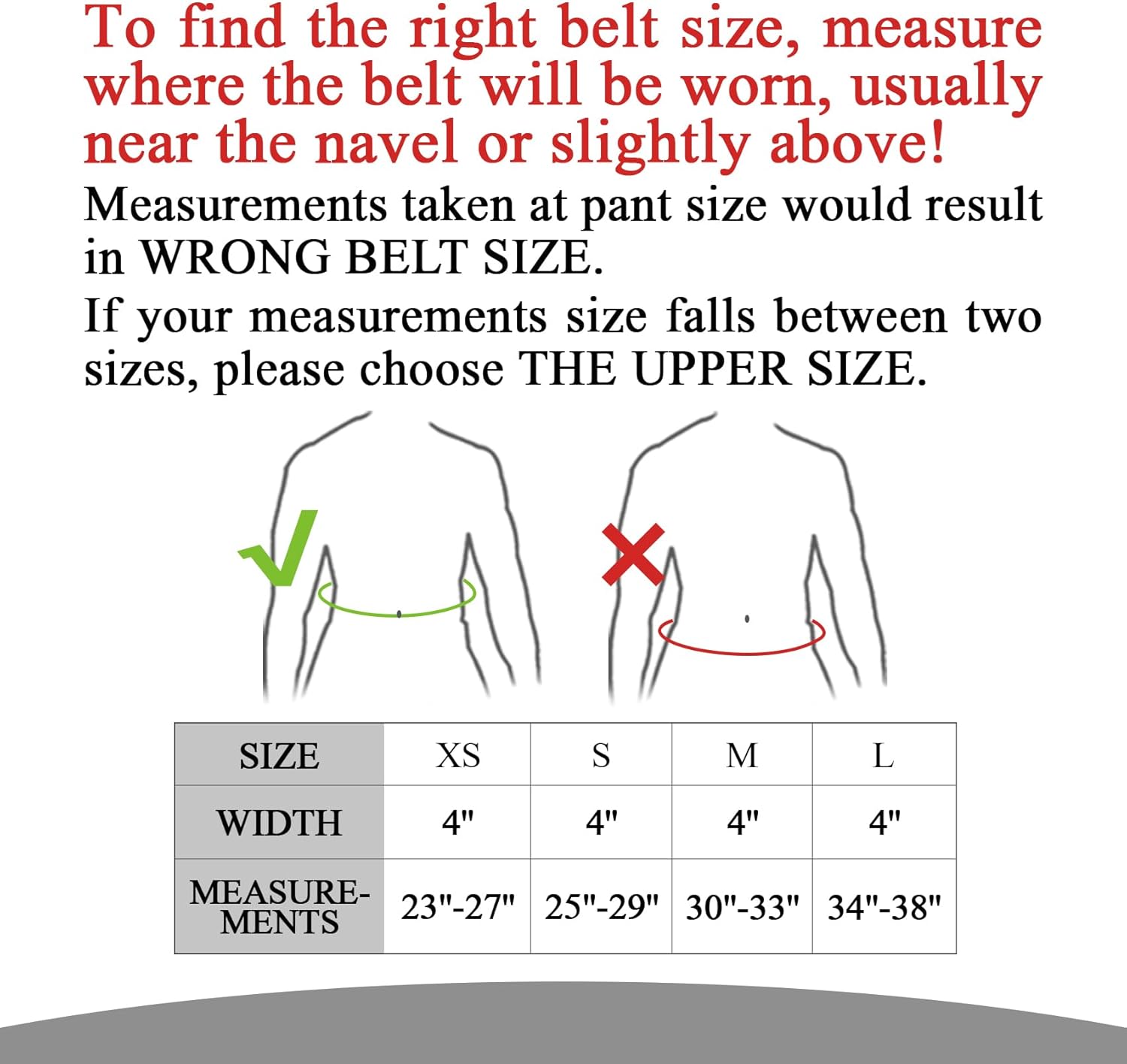 To find the right belt size, measure where the belt will be worn, usually near the navel or slightly above!

Measurements taken at pant size would result in WRONG BELT SIZE.

If your measurements size falls between two sizes, please choose THE UPPER SIZE.

| SIZE | XS | S | M | L |
|---|---|---|---|---|
| WIDTH | 4" | 4" | 4" | 4" |
| MEASUREMENTS | 23"-27" | 25"-29" | 30"-33" | 34"-38" |